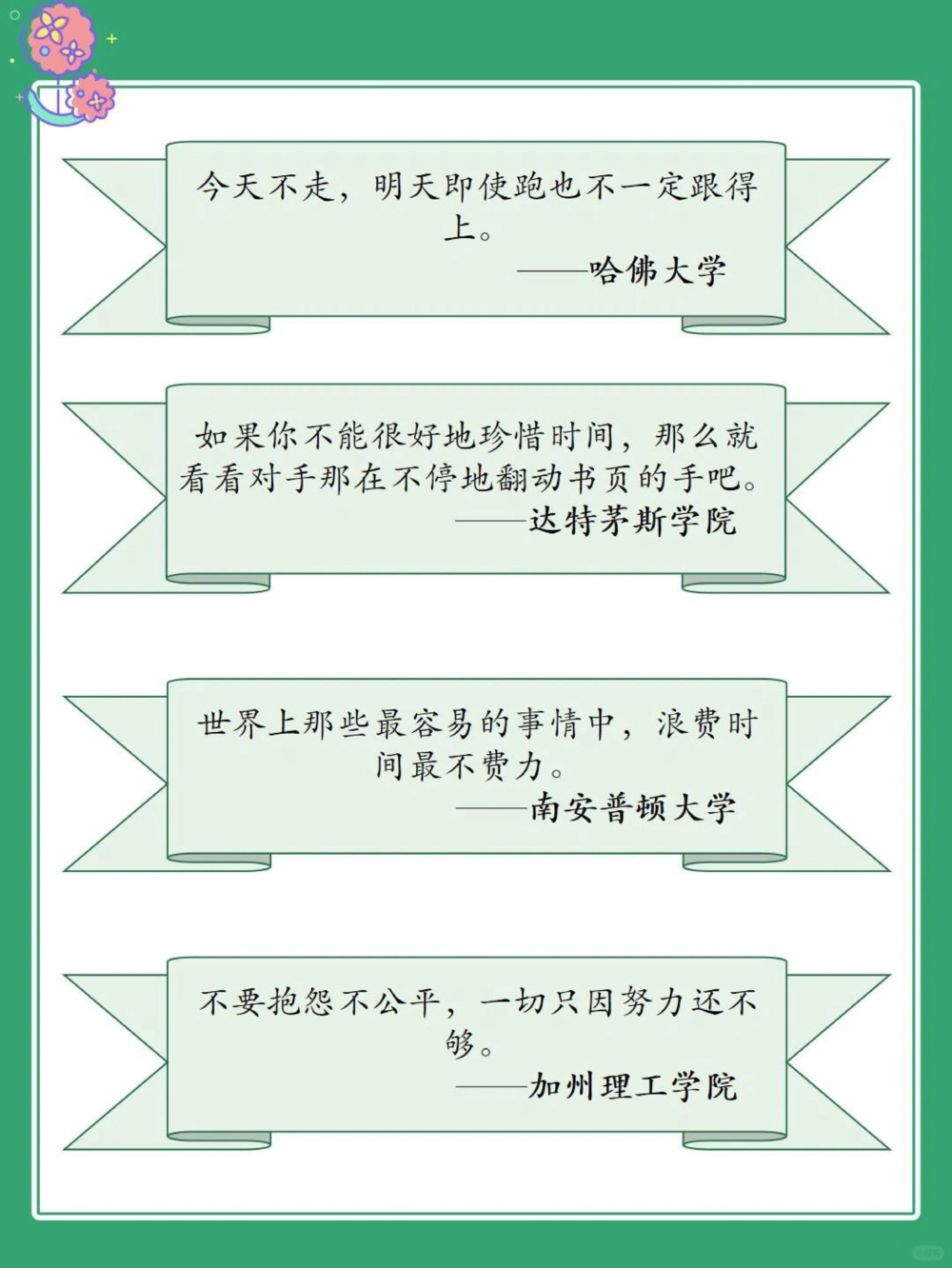 今天不走，明天即使跑也不一定跟得上。
——哈佛大学

如果你不能很好地珍惜时间，那么就看看对手那在不停地翻动书页的手吧。
——达特茅斯学院

世界上那些最容易的事情中，浪费时间最不费力。
——南安普顿大学

不要抱怨不公平，一切只因努力还不够。
——加州理工学院